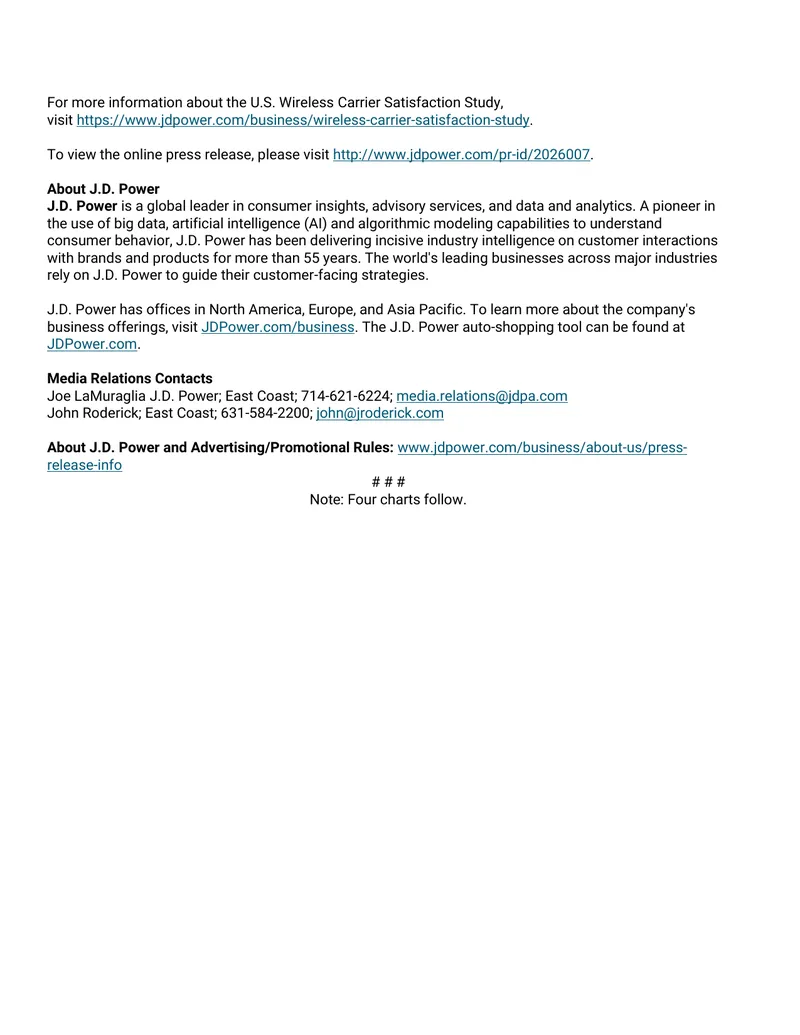 For more information about the U.S. Wireless Carrier Satisfaction Study, visit https://www.jdpower.com/business/wireless-carrier-satisfaction-study.

To view the online press release, please visit http://www.jdpower.com/pr-id/2026007.

About J.D. Power
J.D. Power is a global leader in consumer insights, advisory services, and data and analytics. A pioneer in the use of big data, artificial intelligence (AI) and algorithmic modeling capabilities to understand consumer behavior, J.D. Power has been delivering incisive industry intelligence on customer interactions with brands and products for more than 55 years. The world's leading businesses across major industries rely on J.D. Power to guide their customer-facing strategies.

J.D. Power has offices in North America, Europe, and Asia Pacific. To learn more about the company's business offerings, visit JDPower.com/business. The J.D. Power auto-shopping tool can be found at JDPower.com.

Media Relations Contacts
Joe LaMuraglia J.D. Power; East Coast; 714-621-6224; media.relations@jdpa.com
John Roderick; East Coast; 631-584-2200; john@jroderick.com

About J.D. Power and Advertising/Promotional Rules: www.jdpower.com/business/about-us/press-release-info

# # #
Note: Four charts follow.